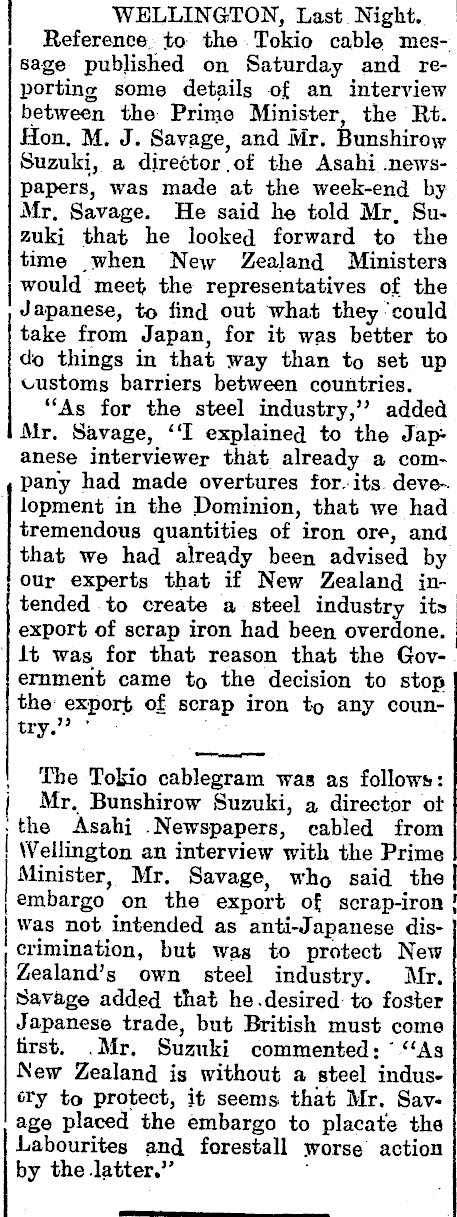 WELLINGTON, Last Night.

Reference to the Tokio cable message published on Saturday and reporting some details of an interview between the Prime Minister, the Rt. Hon. M. J. Savage, and Mr. Bunshirow Suzuki, a director of the Asahi newspapers, was made at the week-end by Mr. Savage. He said he told Mr. Suzuki that he looked forward to the time when New Zealand Ministers would meet the representatives of the Japanese, to find out what they could take from Japan, for it was better to do things in that way than to set up customs barriers between countries.

"As for the steel industry," added Mr. Savage, "I explained to the Japanese interviewer that already a company had made overtures for its development in the Dominion, that we had tremendous quantities of iron ore, and that we had already been advised by our experts that if New Zealand intended to create a steel industry its export of scrap iron had been overdone. It was for that reason that the Government came to the decision to stop the export of scrap iron to any country."

The Tokio cablegram was as follows: Mr. Bunshirow Suzuki, a director of the Asahi Newspapers, cabled from Wellington an interview with the Prime Minister, Mr. Savage, who said the embargo on the export of scrap-iron was not intended as anti-Japanese discrimination, but was to protect New Zealand's own steel industry. Mr. Savage added that he desired to foster Japanese trade, but British must come first. Mr. Suzuki commented: "As New Zealand is without a steel industry to protect, it seems that Mr. Savage placed the embargo to placate the Labourites and forestall worse action by the latter."